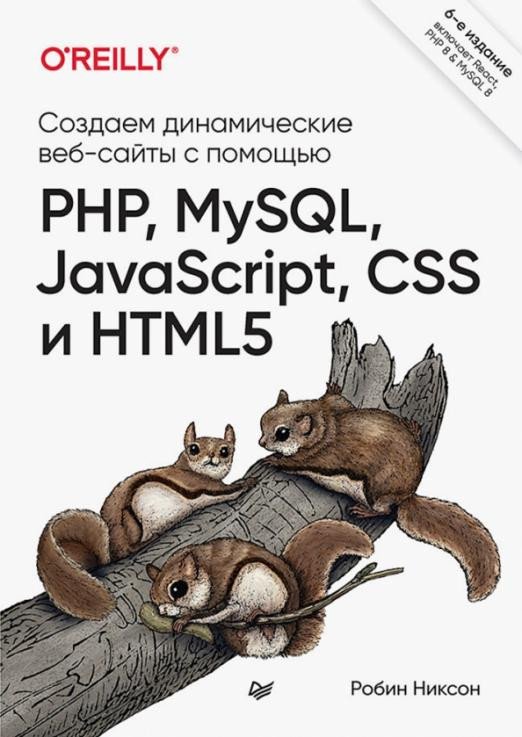 O'REILLY®

6-е издание
включает React, PHP 8 & MySQL 8

Создаем динамические веб-сайты с помощью

PHP, MySQL, JavaScript, CSS и HTML5

Робин Никсон